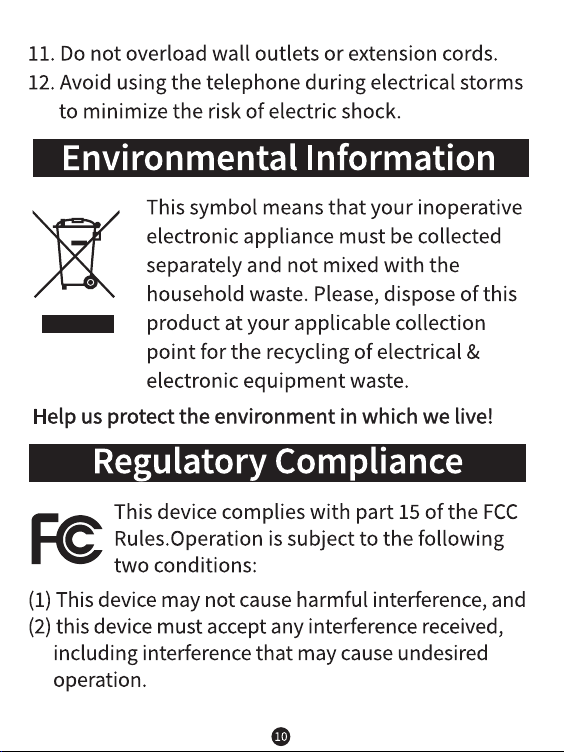 11. Do not overload wall outlets or extension cords.
12. Avoid using the telephone during electrical storms to minimize the risk of electric shock.

Environmental Information

This symbol means that your inoperative electronic appliance must be collected separately and not mixed with the household waste. Please, dispose of this product at your applicable collection point for the recycling of electrical & electronic equipment waste.

Help us protect the environment in which we live!

Regulatory Compliance

FC

This device complies with part 15 of the FCC Rules.Operation is subject to the following two conditions:

(1) This device may not cause harmful interference, and
(2) this device must accept any interference received, including interference that may cause undesired operation.

10